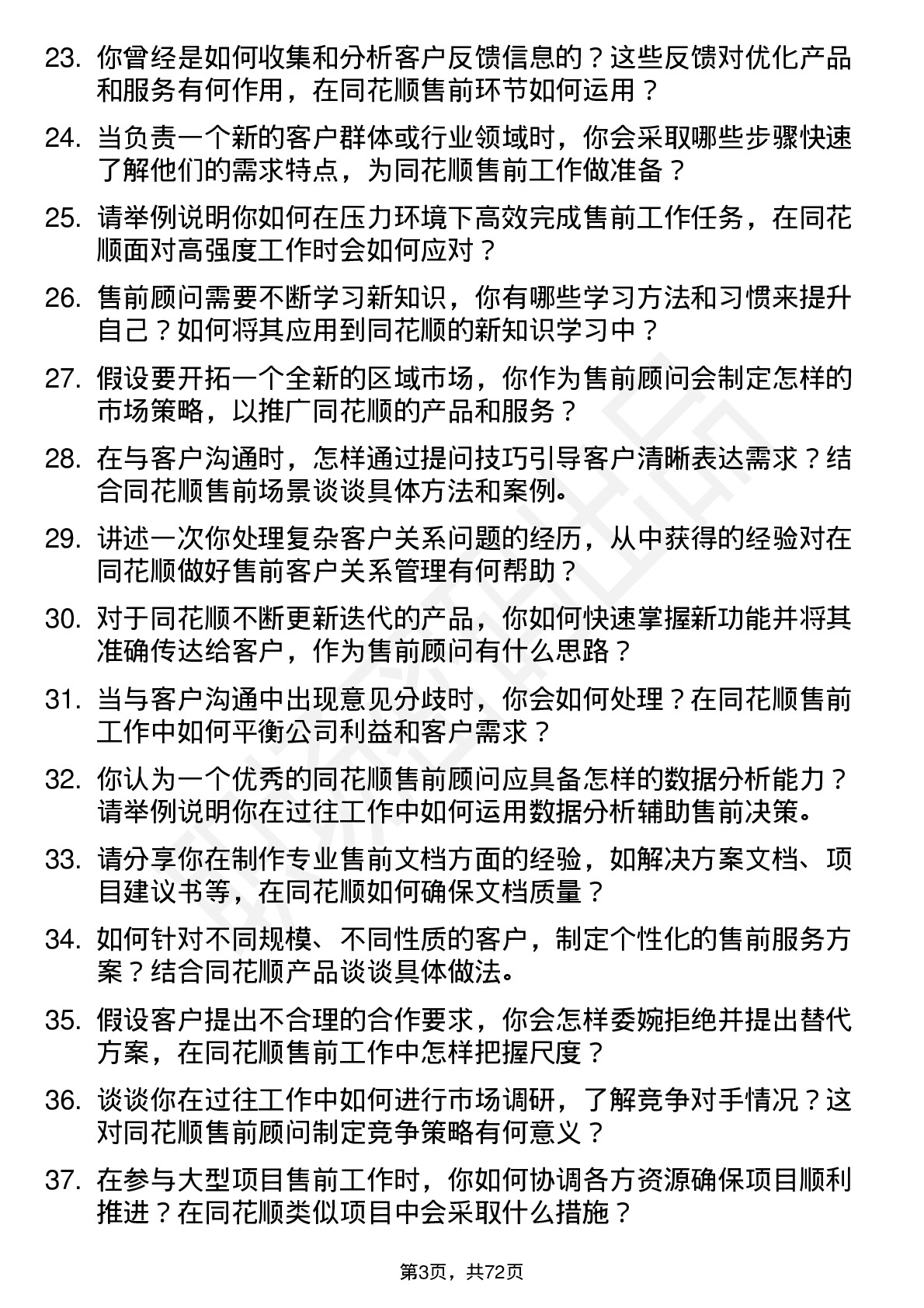 23. 你曾经是如何收集和分析客户反馈信息的？这些反馈对优化产品和服务有何作用，在同花顺售前环节如何运用？

24. 当负责一个新的客户群体或行业领域时，你会采取哪些步骤快速了解他们的需求特点，为同花顺售前工作做准备？

25. 请举例说明你如何在压力环境下高效完成售前工作任务，在同花顺面对高强度工作时会如何应对？

26. 售前顾问需要不断学习新知识，你有哪些学习方法和习惯来提升自己？如何将其应用到同花顺的新知识学习中？

27. 假设要开拓一个全新的区域市场，你作为售前顾问会制定怎样的市场策略，以推广同花顺的产品和服务？

28. 在与客户沟通时，怎样通过提问技巧引导客户清晰表达需求？结合同花顺售前场景谈谈具体方法和案例。

29. 讲述一次你处理复杂客户关系问题的经历，从中获得的经验对在同花顺做好售前客户关系管理有何帮助？

30. 对于同花顺不断更新迭代的产品，你如何快速掌握新功能并将其准确传达给客户，作为售前顾问有什么思路？

31. 当与客户沟通中出现意见分歧时，你会如何处理？在同花顺售前工作中如何平衡公司利益和客户需求？

32. 你认为一个优秀的同花顺售前顾问应具备怎样的数据分析能力？请举例说明你在过往工作中如何运用数据分析辅助售前决策。

33. 请分享你在制作专业售前文档方面的经验，如解决方案文档、项目建议书等，在同花顺如何确保文档质量？

34. 如何针对不同规模、不同性质的客户，制定个性化的售前服务方案？结合同花顺产品谈谈具体做法。

35. 假设客户提出不合理的合作要求，你会怎样委婉拒绝并提出替代方案，在同花顺售前工作中怎样把握尺度？

36. 谈谈你在过往工作中如何进行市场调研，了解竞争对手情况？这对同花顺售前顾问制定竞争策略有何意义？

37. 在参与大型项目售前工作时，你如何协调各方资源确保项目顺利推进？在同花顺类似项目中会采取什么措施？

第3页，共72页